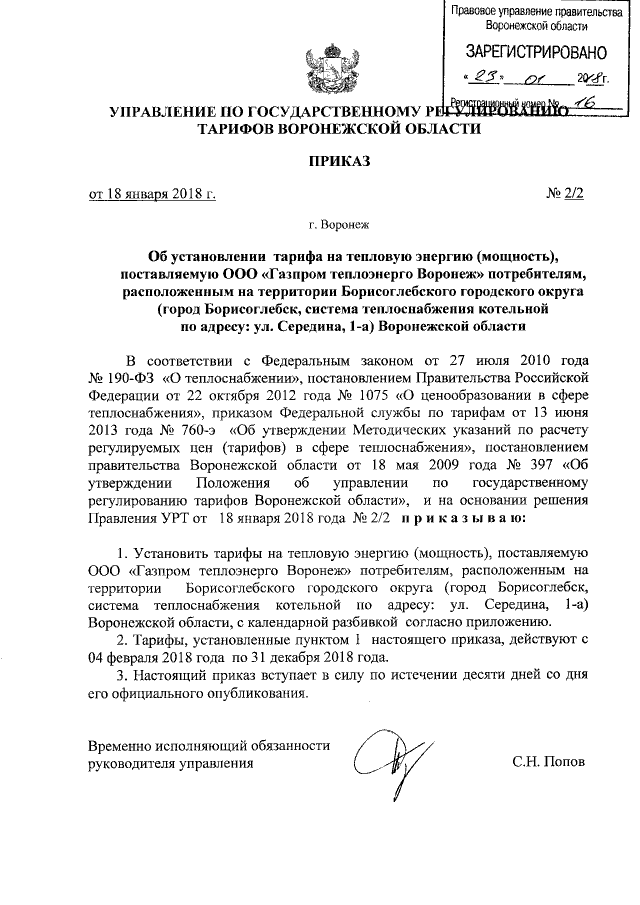 Правовое управление правительства Воронежской области

ЗАРЕГИСТРИРОВАНО

« 23 » 01 2018 г.

Регистрационный номер № 16

УПРАВЛЕНИЕ ПО ГОСУДАРСТВЕННОМУ РЕГУЛИРОВАНИЮ ТАРИФОВ ВОРОНЕЖСКОЙ ОБЛАСТИ

ПРИКАЗ

от 18 января 2018 г. № 2/2

г. Воронеж

Об установлении тарифа на тепловую энергию (мощность), поставляемую ООО «Газпром теплоэнерго Воронеж» потребителям, расположенным на территории Борисоглебского городского округа (город Борисоглебск, система теплоснабжения котельной по адресу: ул. Середина, 1-а) Воронежской области

В соответствии с Федеральным законом от 27 июля 2010 года № 190-ФЗ «О теплоснабжении», постановлением Правительства Российской Федерации от 22 октября 2012 года № 1075 «О ценообразовании в сфере теплоснабжения», приказом Федеральной службы по тарифам от 13 июня 2013 года № 760-э «Об утверждении Методических указаний по расчету регулируемых цен (тарифов) в сфере теплоснабжения», постановлением правительства Воронежской области от 18 мая 2009 года № 397 «Об утверждении Положения об управлении по государственному регулированию тарифов Воронежской области», и на основании решения Правления УРТ от 18 января 2018 года № 2/2 п р и к а з ы в а ю:

1. Установить тарифы на тепловую энергию (мощность), поставляемую ООО «Газпром теплоэнерго Воронеж» потребителям, расположенным на территории Борисоглебского городского округа (город Борисоглебск, система теплоснабжения котельной по адресу: ул. Середина, 1-а) Воронежской области, с календарной разбивкой согласно приложению.

2. Тарифы, установленные пунктом 1 настоящего приказа, действуют с 04 февраля 2018 года по 31 декабря 2018 года.

3. Настоящий приказ вступает в силу по истечении десяти дней со дня его официального опубликования.

Временно исполняющий обязанности руководителя управления С.Н. Попов